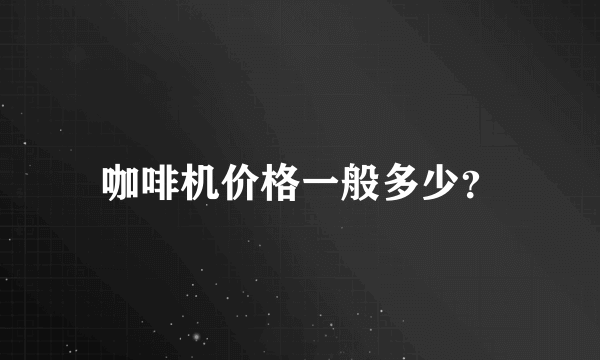 咖啡机价格一般多少?